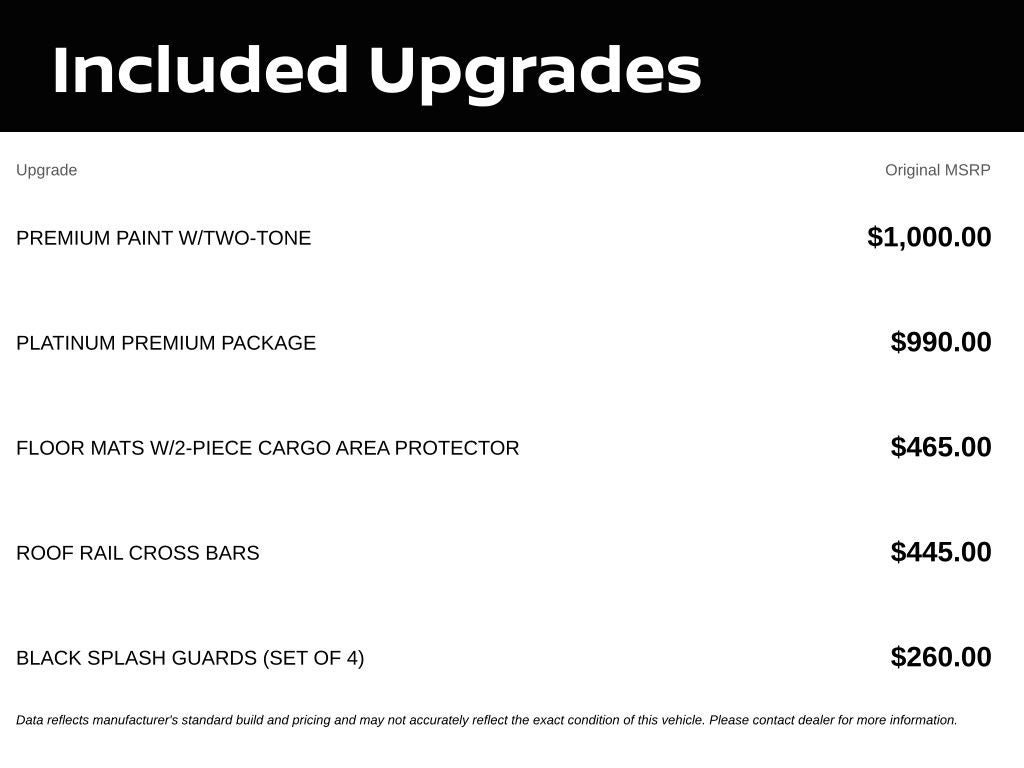 Included Upgrades

| Upgrade | Original MSRP |
|---|---|
| PREMIUM PAINT W/TWO-TONE | \$1,000.00 |
| PLATINUM PREMIUM PACKAGE | \$990.00 |
| FLOOR MATS W/2-PIECE CARGO AREA PROTECTOR | \$465.00 |
| ROOF RAIL CROSS BARS | \$445.00 |
| BLACK SPLASH GUARDS (SET OF 4) | \$260.00 |

Data reflects manufacturer's standard build and pricing and may not accurately reflect the exact condition of this vehicle. Please contact dealer for more information.